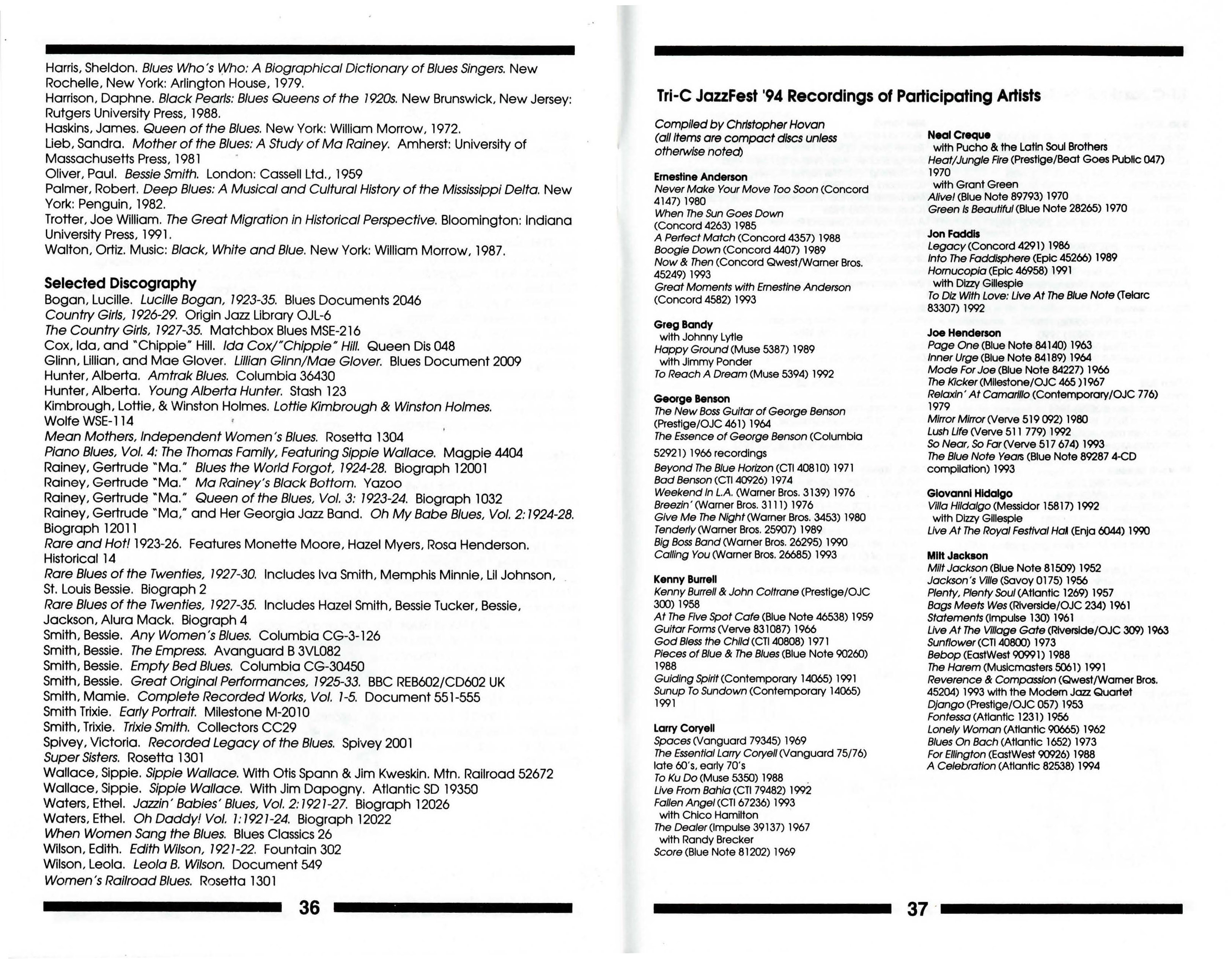 Harris, Sheldon. Blues Who's Who: A Biographical Dictionary of Blues Singers. New Rochelle, New York: Arlington House, 1979.
Harrison, Daphne. Black Pearls: Blues Queens of the 1920s. New Brunswick, New Jersey: Rutgers University Press, 1988.
Haskins, James. Queen of the Blues. New York: William Morrow, 1972.
Lieb, Sandra. Mother of the Blues: A Study of Ma Rainey. Amherst: University of Massachusetts Press, 1981
Oliver, Paul. Bessie Smith. London: Cassell Ltd., 1959
Palmer, Robert. Deep Blues: A Musical and Cultural History of the Mississippi Delta. New York: Penguin, 1982.
Trotter, Joe William. The Great Migration in Historical Perspective. Bloomington: Indiana University Press, 1991.
Walton, Ortiz. Music: Black, White and Blue. New York: William Morrow, 1987.

Selected Discography
Bogan, Lucille. Lucille Bogan, 1923-35. Blues Documents 2046
Country Girls, 1926-29. Origin Jazz Library OJL-6
The Country Girls, 1927-35. Matchbox Blues MSE-216
Cox, Ida, and "Chippie" Hill. Ida Cox/"Chippie" Hill. Queen Dis 048
Glinn, Lillian, and Mae Glover. Lillian Glinn/Mae Glover. Blues Document 2009
Hunter, Alberta. Amtrak Blues. Columbia 36430
Hunter, Alberta. Young Alberta Hunter. Stash 123
Kimbrough, Lottie, & Winston Holmes. Lottie Kimbrough & Winston Holmes. Wolfe WSE-114
Mean Mothers, Independent Women's Blues. Rosetta 1304
Piano Blues, Vol. 4: The Thomas Family, Featuring Sippie Wallace. Magpie 4404
Rainey, Gertrude "Ma." Blues the World Forgot, 1924-28. Biograph 12001
Rainey, Gertrude "Ma." Ma Rainey's Black Bottom. Yazoo
Rainey, Gertrude "Ma." Queen of the Blues, Vol. 3: 1923-24. Biograph 1032
Rainey, Gertrude "Ma," and Her Georgia Jazz Band. Oh My Babe Blues, Vol. 2:1924-28. Biograph 12011
Rare and Hot! 1923-26. Features Monette Moore, Hazel Myers, Rosa Henderson. Historical 14
Rare Blues of the Twenties, 1927-30. Includes Iva Smith, Memphis Minnie, Lil Johnson, St. Louis Bessie. Biograph 2
Rare Blues of the Twenties, 1927-35. Includes Hazel Smith, Bessie Tucker, Bessie, Jackson, Alura Mack. Biograph 4
Smith, Bessie. Any Women's Blues. Columbia CG-3-126
Smith, Bessie. The Empress. Avanguard B 3VL082
Smith, Bessie. Empty Bed Blues. Columbia CG-30450
Smith, Bessie. Great Original Performances, 1925-33. BBC REB602/CD602 UK
Smith, Mamie. Complete Recorded Works, Vol. 1-5. Document 551-555
Smith Trixie. Early Portrait. Milestone M-2010
Smith, Trixie. Trixie Smith. Collectors CC29
Spivey, Victoria. Recorded Legacy of the Blues. Spivey 2001
Super Sisters. Rosetta 1301
Wallace, Sippie. Sippie Wallace. With Otis Spann & Jim Kweskin. Mtn. Railroad 52672
Wallace, Sippie. Sippie Wallace. With Jim Dapogny. Atlantic SD 19350
Waters, Ethel. Jazzin' Babies' Blues, Vol. 2:1921-27. Biograph 12026
Waters, Ethel. Oh Daddy! Vol. 1:1921-24. Biograph 12022
When Women Sang the Blues. Blues Classics 26
Wilson, Edith. Edith Wilson, 1921-22. Fountain 302
Wilson, Leola. Leola B. Wilson. Document 549
Women's Railroad Blues. Rosetta 1301

36

Tri-C JazzFest '94 Recordings of Participating Artists

Compiled by Christopher Hovan
(all items are compact discs unless otherwise noted)

Ernestine Anderson
Never Make Your Move Too Soon (Concord 4147) 1980
When The Sun Goes Down (Concord 4263) 1985
A Perfect Match (Concord 4357) 1988
Boogie Down (Concord 4407) 1989
Now & Then (Concord Qwest/Warner Bros. 45249) 1993
Great Moments with Ernestine Anderson (Concord 4582) 1993

Greg Bandy
with Johnny Lytle
Happy Ground (Muse 5387) 1989
with Jimmy Ponder
To Reach A Dream (Muse 5394) 1992

George Benson
The New Boss Guitar of George Benson (Prestige/OJC 461) 1964
The Essence of George Benson (Columbia 52921) 1966 recordings
Beyond The Blue Horizon (CTI 40810) 1971
Bad Benson (CTI 40926) 1974
Weekend In L.A. (Warner Bros. 3139) 1976
Breezin' (Warner Bros. 3111) 1976
Give Me The Night (Warner Bros. 3453) 1980
Tenderly (Warner Bros. 25907) 1989
Big Boss Band (Warner Bros. 26295) 1990
Calling You (Warner Bros. 26685) 1993

Kenny Burrell
Kenny Burrell & John Coltrane (Prestige/OJC 300) 1958
At The Five Spot Cafe (Blue Note 46538) 1959
Guitar Forms (Verve 831087) 1966
God Bless the Child (CTI 40808) 1971
Pieces of Blue & The Blues (Blue Note 90260) 1988
Guiding Spirit (Contemporary 14065) 1991
Sunup To Sundown (Contemporary 14065) 1991

Larry Coryell
Spaces (Vanguard 79345) 1969
The Essential Larry Coryell (Vanguard 75/76) late 60's, early 70's
To Ku Do (Muse 5350) 1988
Live From Bahia (CTI 79482) 1992
Fallen Angel (CTI 67236) 1993
with Chico Hamilton
The Dealer (Impulse 39137) 1967
with Randy Brecker
Score (Blue Note 81202) 1969

Neal Creque
with Pucho & the Latin Soul Brothers
Heat/Jungle Fire (Prestige/Beat Goes Public 047) 1970
with Grant Green
Alive! (Blue Note 89793) 1970
Green Is Beautiful (Blue Note 28265) 1970

Jon Faddis
Legacy (Concord 4291) 1986
Into The Faddisphere (Epic 45266) 1989
Hornucopia (Epic 46958) 1991
with Dizzy Gillespie
To Diz With Love: Live At The Blue Note (Telarc 83307) 1992

Joe Henderson
Page One (Blue Note 84140) 1963
Inner Urge (Blue Note 84189) 1964
Mode For Joe (Blue Note 84227) 1966
The Kicker (Milestone/OJC 465 )1967
Relaxin' At Camarillo (Contemporary/OJC 776) 1979
Mirror Mirror (Verve 519 092) 1980
Lush Life (Verve 511 779) 1992
So Near, So Far (Verve 517 674) 1993
The Blue Note Years (Blue Note 89287 4-CD compilation) 1993

Giovanni Hidalgo
Villa Hildalgo (Messidor 15817) 1992
with Dizzy Gillespie
Live At The Royal Festival Hall (Enja 6044) 1990

Milt Jackson
Milt Jackson (Blue Note 81509) 1952
Jackson's Ville (Savoy 0175) 1956
Plenty, Plenty Soul (Atlantic 1269) 1957
Bags Meets Wes (Riverside/OJC 234) 1961
Statements (Impulse 130) 1961
Live At The Village Gate (Riverside/OJC 309) 1963
Sunflower (CTI 40800) 1973
Bebop (EastWest 90991) 1988
The Harem (Musicmasters 5061) 1991
Reverence & Compassion (Qwest/Warner Bros. 45204) 1993 with the Modern Jazz Quartet
Django (Prestige/OJC 057) 1953
Fontessa (Atlantic 1231) 1956
Lonely Woman (Atlantic 90665) 1962
Blues On Bach (Atlantic 1652) 1973
For Ellington (EastWest 90926) 1988
A Celebration (Atlantic 82538) 1994

37